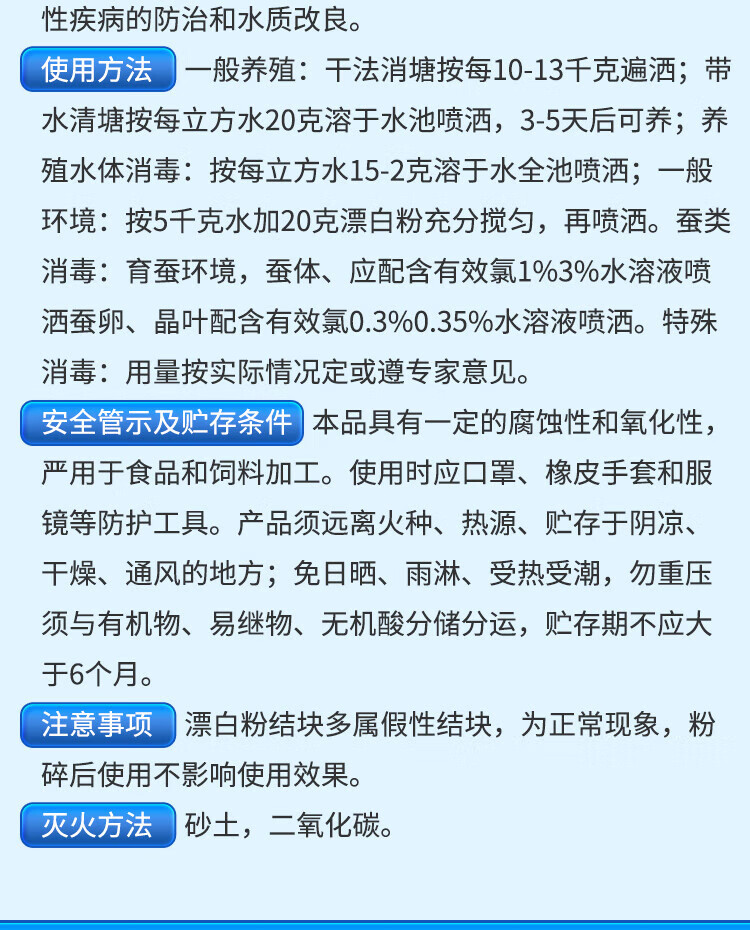 性疾病的防治和水质改良。

使用方法 一般养殖：干法消塘按每10-13千克遍洒；带水清塘按每立方水20克溶于水池喷洒，3-5天后可养；养殖水体消毒：按每立方水15-2克溶于水全池喷洒；一般环境：按5千克水加20克漂白粉充分搅匀，再喷洒。蚕类消毒：育蚕环境，蚕体、应配含有效氯1%3%水溶液喷洒蚕卵、晶叶配含有效氯0.3%0.35%水溶液喷洒。特殊消毒：用量按实际情况定或遵专家意见。

安全管示及贮存条件 本品具有一定的腐蚀性和氧化性，严用于食品和饲料加工。使用时应口罩、橡皮手套和服镜等防护工具。产品须远离火种、热源、贮存于阴凉、干燥、通风的地方；免日晒、雨淋、受热受潮，勿重压须与有机物、易继物、无机酸分储分运，贮存期不应大于6个月。

注意事项 漂白粉结块多属假性结块，为正常现象，粉碎后使用不影响使用效果。

灭火方法 砂土，二氧化碳。